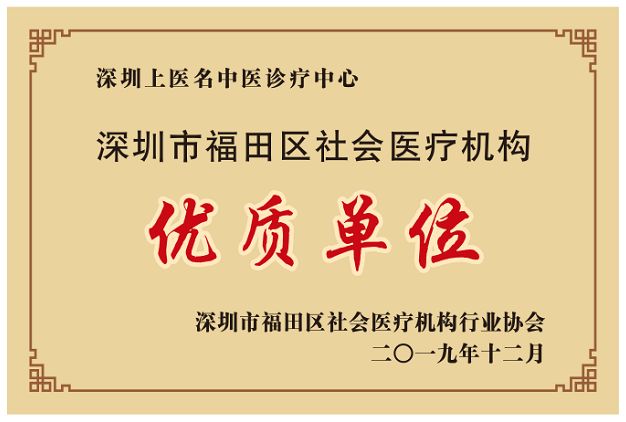 深圳上医名中医诊疗中心

深圳市福田区社会医疗机构

优质单位

深圳市福田区社会医疗机构行业协会
二〇一九年十二月